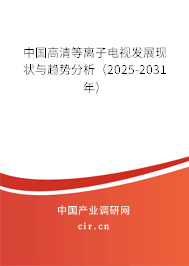 中国高清等离子电视发展现状与趋势分析（2025-2031年）

中国产业调研网
cir.cn